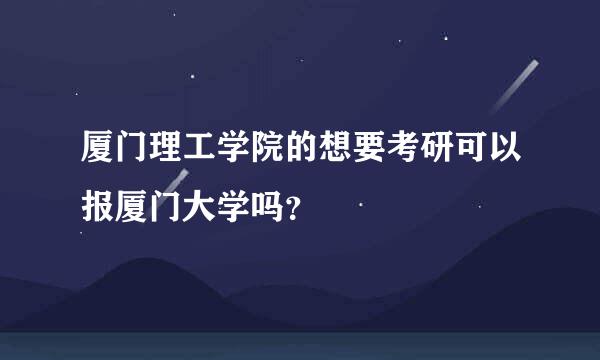 厦门理工学院的想要考研可以报厦门大学吗?